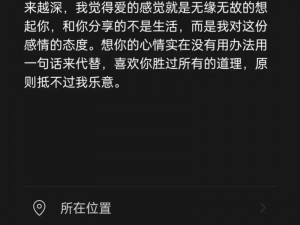 来越深，我觉得爱的感觉就是无缘无故的想起你，和你分享的不是生活，而是我对这份感情的态度。想你的心情实在没有用办法用一句话来代替，喜欢你胜过所有的道理，原则抵不过我乐意。

所在位置